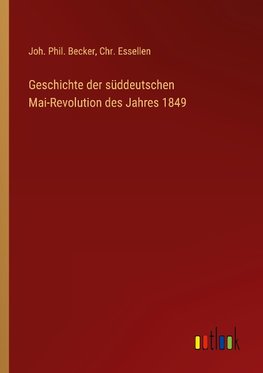 Joh. Phil. Becker, Chr. Essellen

Geschichte der süddeutschen Mai-Revolution des Jahres 1849

outlook